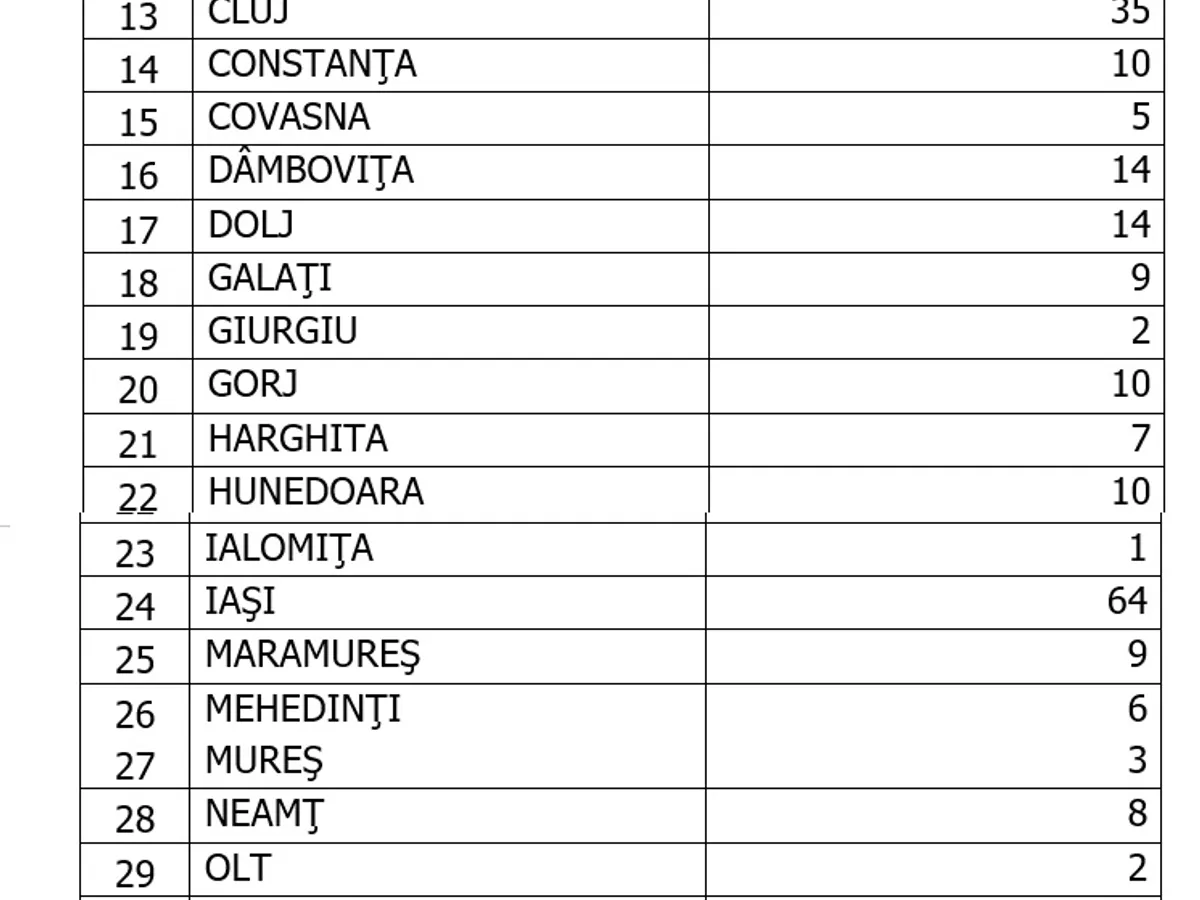 | 13 | CLUJ | 35 |
|---|---|---|
| 14 | CONSTANŢA | 10 |
| 15 | COVASNA | 5 |
| 16 | DÂMBOVIŢA | 14 |
| 17 | DOLJ | 14 |
| 18 | GALAŢI | 9 |
| 19 | GIURGIU | 2 |
| 20 | GORJ | 10 |
| 21 | HARGHITA | 7 |
| 22 | HUNEDOARA | 10 |
| 23 | IALOMIŢA | 1 |
| 24 | IAŞI | 64 |
| 25 | MARAMUREŞ | 9 |
| 26 | MEHEDINŢI | 6 |
| 27 | MUREŞ | 3 |
| 28 | NEAMŢ | 8 |
| 29 | OLT | 2 |